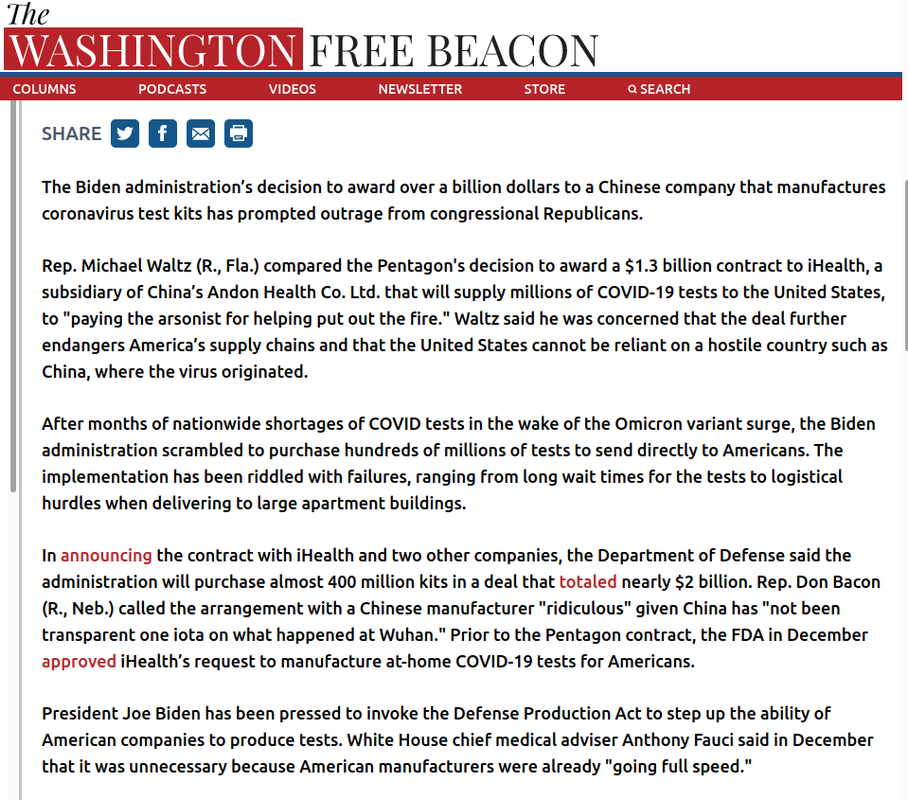 The WASHINGTON FREE BEACON

COLUMNS PODCASTS VIDEOS NEWSLETTER STORE SEARCH

SHARE

The Biden administration's decision to award over a billion dollars to a Chinese company that manufactures coronavirus test kits has prompted outrage from congressional Republicans.

Rep. Michael Waltz (R., Fla.) compared the Pentagon's decision to award a $1.3 billion contract to iHealth, a subsidiary of China's Andon Health Co. Ltd. that will supply millions of COVID-19 tests to the United States, to "paying the arsonist for helping put out the fire." Waltz said he was concerned that the deal further endangers America's supply chains and that the United States cannot be reliant on a hostile country such as China, where the virus originated.

After months of nationwide shortages of COVID tests in the wake of the Omicron variant surge, the Biden administration scrambled to purchase hundreds of millions of tests to send directly to Americans. The implementation has been riddled with failures, ranging from long wait times for the tests to logistical hurdles when delivering to large apartment buildings.

In announcing the contract with iHealth and two other companies, the Department of Defense said the administration will purchase almost 400 million kits in a deal that totaled nearly $2 billion. Rep. Don Bacon (R., Neb.) called the arrangement with a Chinese manufacturer "ridiculous" given China has "not been transparent one iota on what happened at Wuhan." Prior to the Pentagon contract, the FDA in December approved iHealth's request to manufacture at-home COVID-19 tests for Americans.

President Joe Biden has been pressed to invoke the Defense Production Act to step up the ability of American companies to produce tests. White House chief medical adviser Anthony Fauci said in December that it was unnecessary because American manufacturers were already "going full speed."